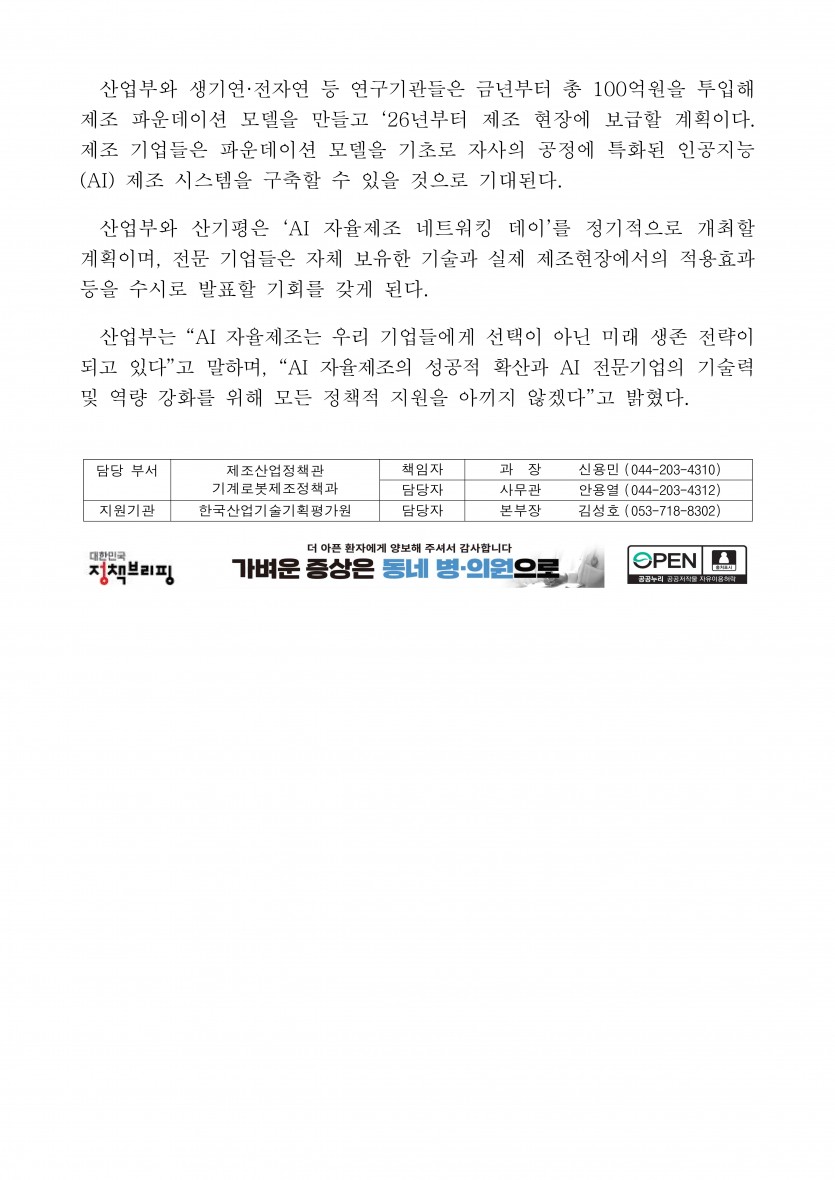 산업부와 생기연·전자연 등 연구기관들은 금년부터 총 100억원을 투입해 제조 파운데이션 모델을 만들고 ‘26년부터 제조 현장에 보급할 계획이다. 제조 기업들은 파운데이션 모델을 기초로 자사의 공정에 특화된 인공지능(AI) 제조 시스템을 구축할 수 있을 것으로 기대된다.

산업부와 산기평은 ‘AI 자율제조 네트워킹 데이’를 정기적으로 개최할 계획이며, 전문 기업들은 자체 보유한 기술과 실제 제조현장에서의 적용효과 등을 수시로 발표할 기회를 갖게 된다.

산업부는 “AI 자율제조는 우리 기업들에게 선택이 아닌 미래 생존 전략이 되고 있다”고 말하며, “AI 자율제조의 성공적 확산과 AI 전문기업의 기술력 및 역량 강화를 위해 모든 정책적 지원을 아끼지 않겠다”고 밝혔다.

| 담당 부서 | 제조산업정책관 기계로봇제조정책과 | 책임자 | 과 장 | 신용민 (044-203-4310) |
|---|---|---|---|---|
| | | 담당자 | 사무관 | 안용열 (044-203-4312) |
| 지원기관 | 한국산업기술기획평가원 | 담당자 | 본부장 | 김성호 (053-718-8302) |

대한민국 정책브리핑

더 아픈 환자에게 양보해 주셔서 감사합니다
가벼운 증상은 동네 병·의원으로

OPEN 출처표시 공공누리 공공저작물 자유이용허락